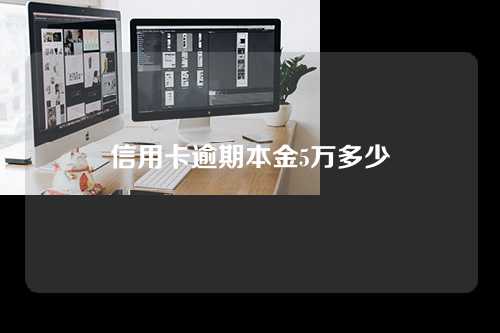 信用卡逾期本金5万多少